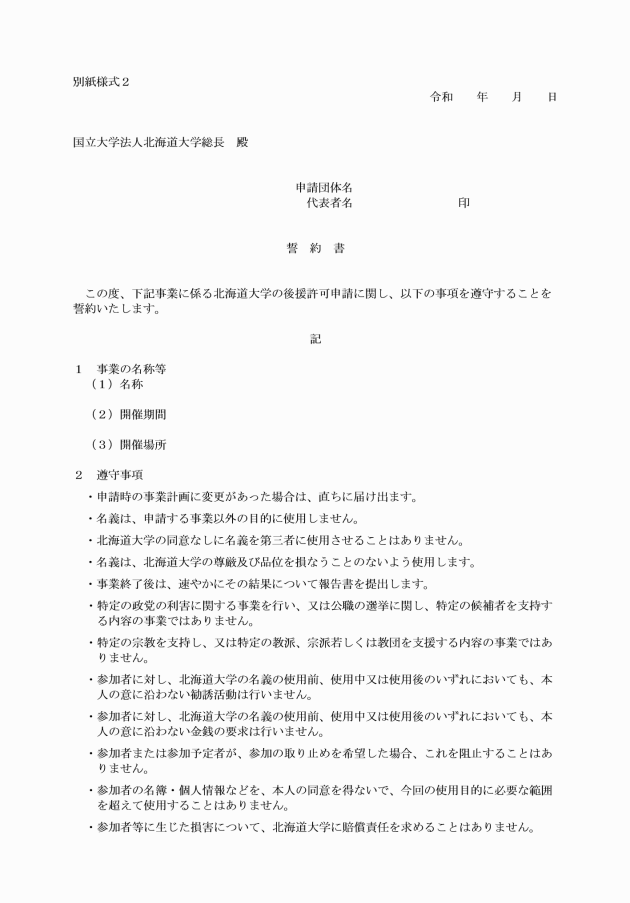 別紙様式２

令和　　年　　月　　日

国立大学法人北海道大学総長　殿

申請団体名
代表者名　　　　　　　　印

誓　約　書

この度、下記事業に係る北海道大学の後援許可申請に関し、以下の事項を遵守することを誓約いたします。

記

１　事業の名称等
（１）名称

（２）開催期間

（３）開催場所

２　遵守事項
・申請時の事業計画に変更があった場合は、直ちに届け出ます。
・名義は、申請する事業以外の目的に使用しません。
・北海道大学の同意なしに名義を第三者に使用させることはありません。
・名義は、北海道大学の尊厳及び品位を損なうことのないよう使用します。
・事業終了後は、速やかにその結果について報告書を提出します。
・特定の政党の利害に関する事業を行い、又は公職の選挙に関し、特定の候補者を支持する内容の事業ではありません。
・特定の宗教を支持し、又は特定の教派、宗派若しくは教団を支援する内容の事業ではありません。
・参加者に対し、北海道大学の名義の使用前、使用中又は使用後のいずれにおいても、本人の意に沿わない勧誘活動は行いません。
・参加者に対し、北海道大学の名義の使用前、使用中又は使用後のいずれにおいても、本人の意に沿わない金銭の要求は行いません。
・参加者または参加予定者が、参加の取り止めを希望した場合、これを阻止することはありません。
・参加者の名簿・個人情報などを、本人の同意を得ないで、今回の使用目的に必要な範囲を超えて使用することはありません。
・参加者等に生じた損害について、北海道大学に賠償責任を求めることはありません。